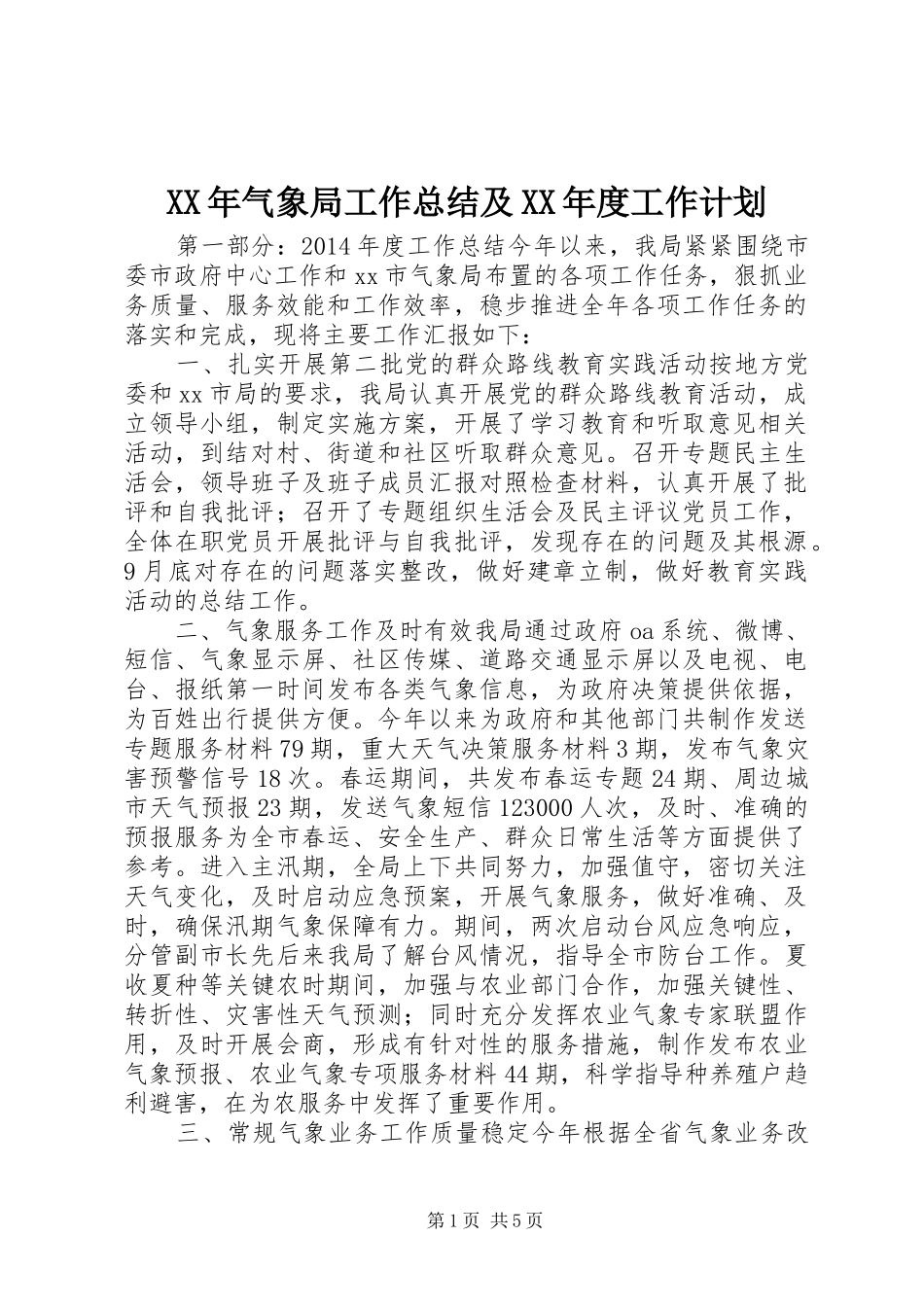 XX年气象局工作总结及XX年度工作计划

第一部分：2014年度工作总结今年以来，我局紧紧围绕市委市政府中心工作和xx市气象局布置的各项工作任务，狠抓业务质量、服务效能和工作效率，稳步推进全年各项工作任务的落实和完成，现将主要工作汇报如下：

一、扎实开展第二批党的群众路线教育实践活动按地方党委和xx市局的要求，我局认真开展党的群众路线教育活动，成立领导小组，制定实施方案，开展了学习教育和听取意见相关活动，到结对村、街道和社区听取群众意见。召开专题民主生活会，领导班子及班子成员汇报对照检查材料，认真开展了批评和自我批评；召开了专题组织生活会及民主评议党员工作，全体在职党员开展批评与自我批评，发现存在的问题及其根源。9月底对存在的问题落实整改，做好建章立制，做好教育实践活动的总结工作。

二、气象服务工作及时有效我局通过政府oa系统、微博、短信、气象显示屏、社区传媒、道路交通显示屏以及电视、电台、报纸第一时间发布各类气象信息，为政府决策提供依据，为百姓出行提供方便。今年以来为政府和其他部门共制作发送专题服务材料79期，重大天气决策服务材料3期，发布气象灾害预警信号18次。春运期间，共发布春运专题24期、周边城市天气预报23期，发送气象短信123000人次，及时、准确的预报服务为全市春运、安全生产、群众日常生活等方面提供了参考。进入主汛期，全局上下共同努力，加强值守，密切关注天气变化，及时启动应急预案，开展气象服务，做好准确、及时，确保汛期气象保障有力。期间，两次启动台风应急响应，分管副市长先后来我局了解台风情况，指导全市防台工作。夏收夏种等关键农时期间，加强与农业部门合作，加强关键性、转折性、灾害性天气预测；同时充分发挥农业气象专家联盟作用，及时开展会商，形成有针对性的服务措施，制作发布农业气象预报、农业气象专项服务材料44期，科学指导种养殖户趋利避害，在为农服务中发挥了重要作用。

三、常规气象业务工作质量稳定今年根据全省气象业务改

第1页 共5页